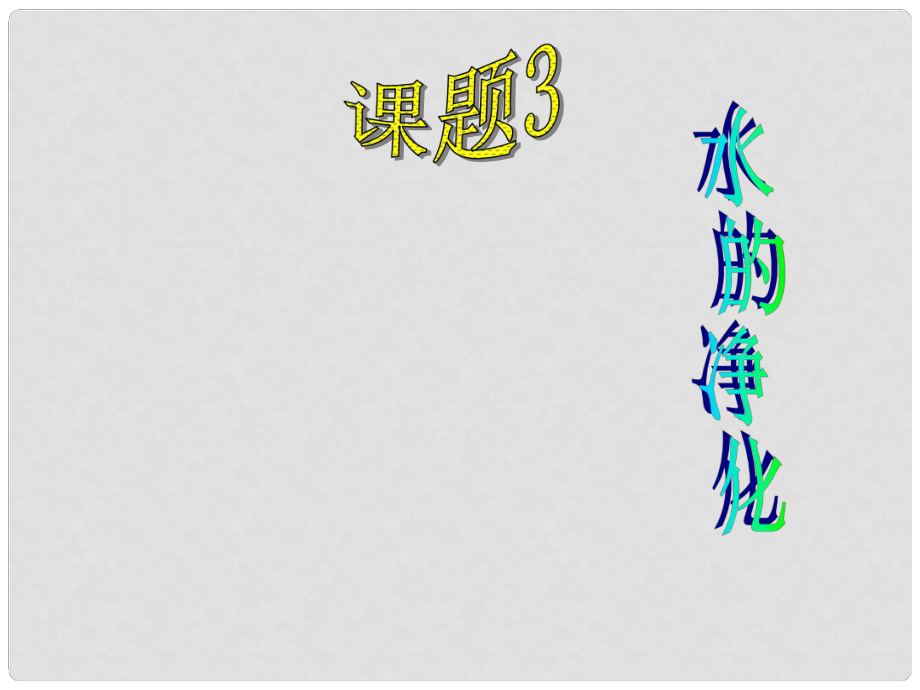 课题3

水的净化